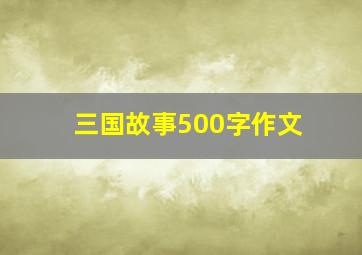 三国故事500字作文